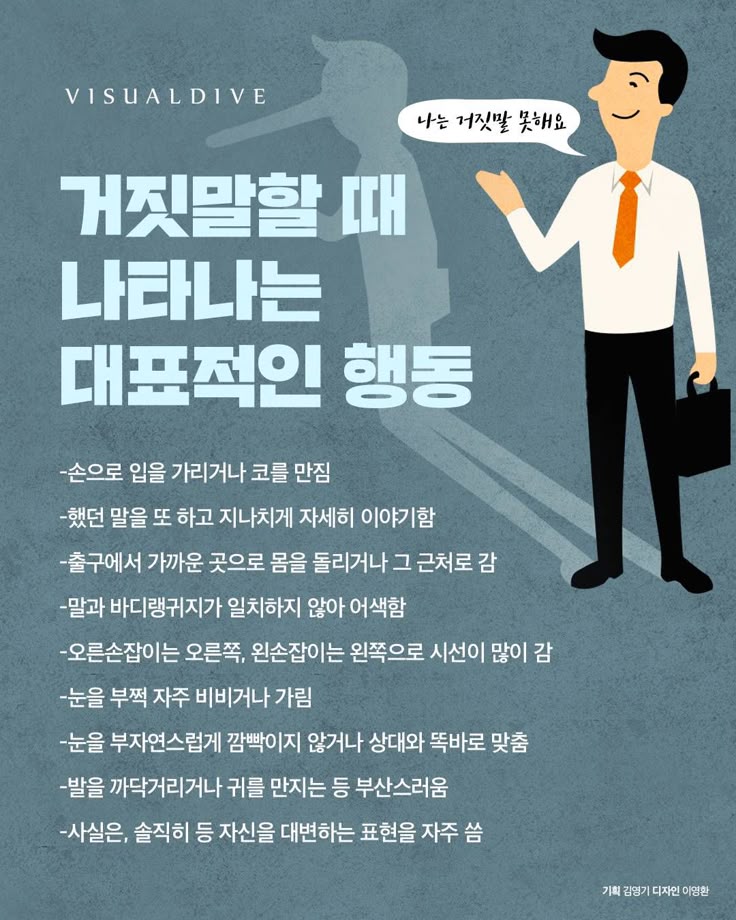 VISUALDIVE

나는 거짓말 못해요

거짓말할 때
나타나는
대표적인 행동

-손으로 입을 가리거나 코를 만짐

-했던 말을 또 하고 지나치게 자세히 이야기함

-출구에서 가까운 곳으로 몸을 돌리거나 그 근처로 감

-말과 바디랭귀지가 일치하지 않아 어색함

-오른손잡이는 오른쪽, 왼손잡이는 왼쪽으로 시선이 많이 감

-눈을 부쩍 자주 비비거나 가림

-눈을 부자연스럽게 깜빡이지 않거나 상대와 똑바로 맞춤

-발을 까닥거리거나 귀를 만지는 등 부산스러움

-사실은, 솔직히 등 자신을 대변하는 표현을 자주 씀

기획 김영기 디자인 이영환